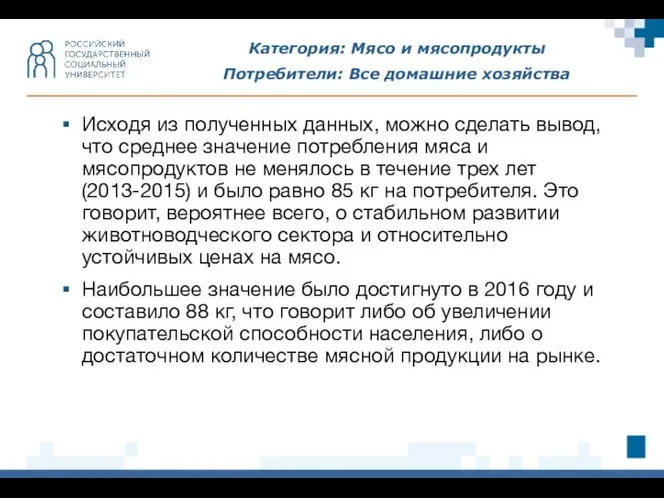 РОССИЙСКИЙ ГОСУДАРСТВЕННЫЙ СОЦИАЛЬНЫЙ УНИВЕРСИТЕТ

Категория: Мясо и мясопродукты

Потребители: Все домашние хозяйства

▪ Исходя из полученных данных, можно сделать вывод, что среднее значение потребления мяса и мясопродуктов не менялось в течение трех лет (2013-2015) и было равно 85 кг на потребителя. Это говорит, вероятнее всего, о стабильном развитии животноводческого сектора и относительно устойчивых ценах на мясо.

▪ Наибольшее значение было достигнуто в 2016 году и составило 88 кг, что говорит либо об увеличении покупательской способности населения, либо о достаточном количестве мясной продукции на рынке.